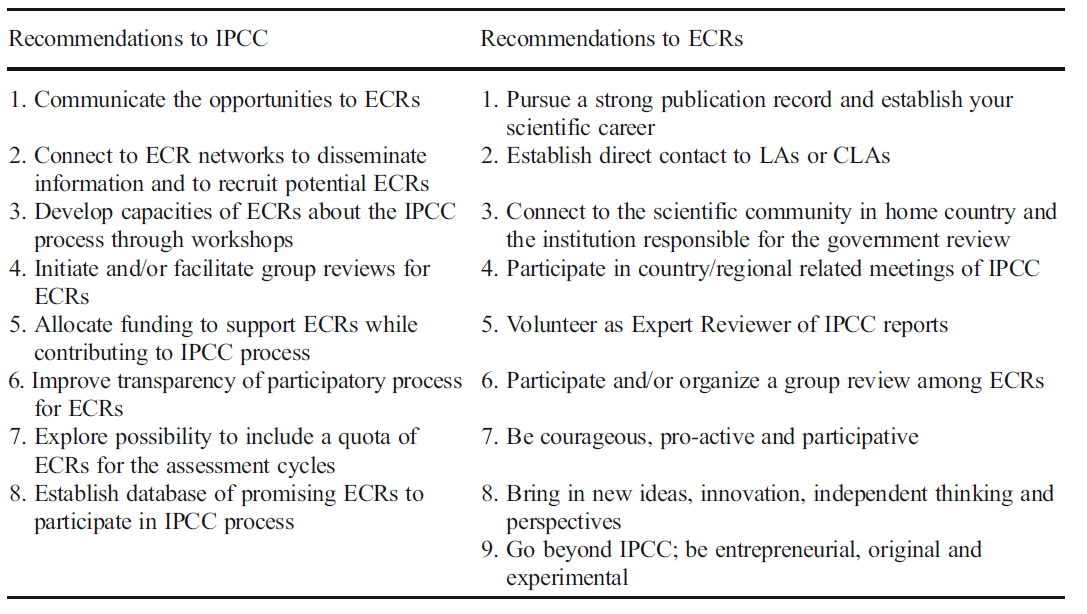 | Recommendations to IPCC | Recommendations to ECRs |
|---|---|
| 1. Communicate the opportunities to ECRs | 1. Pursue a strong publication record and establish your scientific career |
| 2. Connect to ECR networks to disseminate information and to recruit potential ECRs | 2. Establish direct contact to LAs or CLAs |
| 3. Develop capacities of ECRs about the IPCC process through workshops | 3. Connect to the scientific community in home country and the institution responsible for the government review |
| 4. Initiate and/or facilitate group reviews for ECRs | 4. Participate in country/regional related meetings of IPCC |
| 5. Allocate funding to support ECRs while contributing to IPCC process | 5. Volunteer as Expert Reviewer of IPCC reports |
| 6. Improve transparency of participatory process for ECRs | 6. Participate and/or organize a group review among ECRs |
| 7. Explore possibility to include a quota of ECRs for the assessment cycles | 7. Be courageous, pro-active and participative |
| 8. Establish database of promising ECRs to participate in IPCC process | 8. Bring in new ideas, innovation, independent thinking and perspectives |
| | 9. Go beyond IPCC; be entrepreneurial, original and experimental |